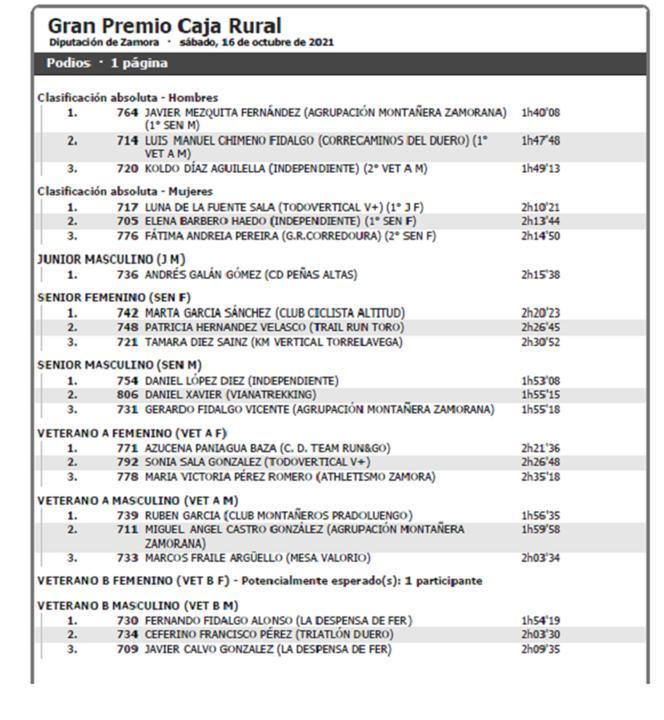 Gran Premio Caja Rural
Diputación de Zamora · sábado, 16 de octubre de 2021

Podios · 1 página

Clasificación absoluta - Hombres
1. 764 JAVIER MEZQUITA FERNÁNDEZ (AGRUPACIÓN MONTAÑERA ZAMORANA) (1° SEN M) 1h40'08
2. 714 LUIS MANUEL CHIMENO FIDALGO (CORRECAMINOS DEL DUERO) (1° VET A M) 1h47'48
3. 720 KOLDO DÍAZ AGUILELLA (INDEPENDIENTE) (2° VET A M) 1h49'13

Clasificación absoluta - Mujeres
1. 717 LUNA DE LA FUENTE SALA (TODOVERTICAL V+) (1° J F) 2h10'21
2. 705 ELENA BARBERO HAEDO (INDEPENDIENTE) (1° SEN F) 2h13'44
3. 776 FÁTIMA ANDREIA PEREIRA (G.R.CORREDOURA) (2° SEN F) 2h14'50

JUNIOR MASCULINO (J M)
1. 736 ANDRÉS GALÁN GÓMEZ (CD PEÑAS ALTAS) 2h15'38

SENIOR FEMENINO (SEN F)
1. 742 MARTA GARCIA SÁNCHEZ (CLUB CICLISTA ALTITUD) 2h20'23
2. 748 PATRICIA HERNANDEZ VELASCO (TRAIL RUN TORO) 2h26'45
3. 721 TAMARA DIEZ SAINZ (KM VERTICAL TORRELAVEGA) 2h30'52

SENIOR MASCULINO (SEN M)
1. 754 DANIEL LÓPEZ DIEZ (INDEPENDIENTE) 1h53'08
2. 806 DANIEL XAVIER (VIANATREKKING) 1h55'15
3. 731 GERARDO FIDALGO VICENTE (AGRUPACIÓN MONTAÑERA ZAMORANA) 1h55'18

VETERANO A FEMENINO (VET A F)
1. 771 AZUCENA PANIAGUA BAZA (C. D. TEAM RUN&GO) 2h21'36
2. 792 SONIA SALA GONZALEZ (TODOVERTICAL V+) 2h26'48
3. 778 MARIA VICTORIA PÉREZ ROMERO (ATHLETISMO ZAMORA) 2h35'18

VETERANO A MASCULINO (VET A M)
1. 739 RUBEN GARCIA (CLUB MONTAÑEROS PRADOLUENGO) 1h56'35
2. 711 MIGUEL ANGEL CASTRO GONZÁLEZ (AGRUPACIÓN MONTAÑERA ZAMORANA) 1h59'58
3. 733 MARCOS FRAILE ARGÜELLO (MESA VALORIO) 2h03'34

VETERANO B FEMENINO (VET B F) - Potencialmente esperado(s): 1 participante

VETERANO B MASCULINO (VET B M)
1. 730 FERNANDO FIDALGO ALONSO (LA DESPENSA DE FER) 1h54'19
2. 734 CEFERINO FRANCISCO PÉREZ (TRIATLÓN DUERO) 2h03'30
3. 709 JAVIER CALVO GONZALEZ (LA DESPENSA DE FER) 2h09'35